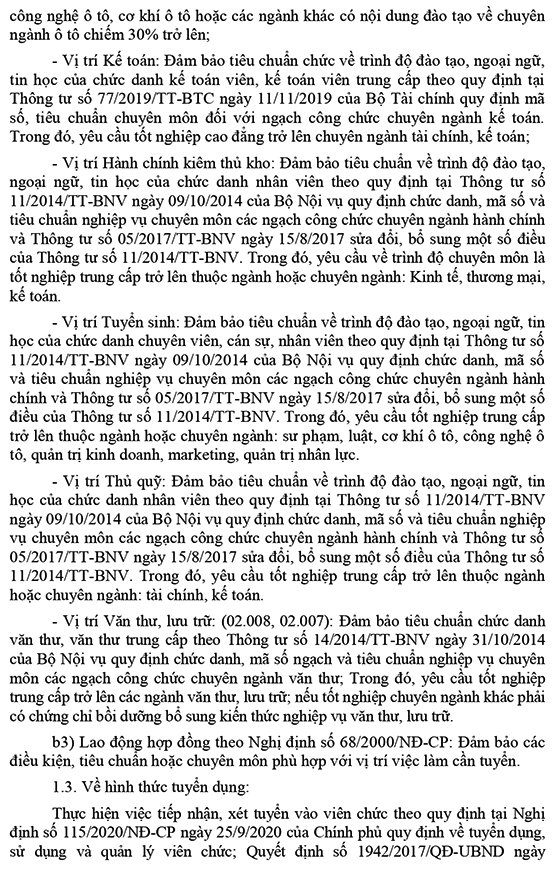 công nghệ ô tô, cơ khí ô tô hoặc các ngành khác có nội dung đào tạo về chuyên ngành ô tô chiếm 30% trở lên;

- Vị trí Kế toán: Đảm bảo tiêu chuẩn chức về trình độ đào tạo, ngoại ngữ, tin học của chức danh kế toán viên, kế toán viên trung cấp theo quy định tại Thông tư số 77/2019/TT-BTC ngày 11/11/2019 của Bộ Tài chính quy định mã số, tiêu chuẩn chuyên môn đối với ngạch công chức chuyên ngành kế toán. Trong đó, yêu cầu tốt nghiệp cao đẳng trở lên chuyên ngành tài chính, kế toán;

- Vị trí Hành chính kiêm thủ kho: Đảm bảo tiêu chuẩn về trình độ đào tạo, ngoại ngữ, tin học của chức danh nhân viên theo quy định tại Thông tư số 11/2014/TT-BNV ngày 09/10/2014 của Bộ Nội vụ quy định chức danh, mã số và tiêu chuẩn nghiệp vụ chuyên môn các ngạch công chức chuyên ngành hành chính và Thông tư số 05/2017/TT-BNV ngày 15/8/2017 sửa đổi, bổ sung một số điều của Thông tư số 11/2014/TT-BNV. Trong đó, yêu cầu về trình độ chuyên môn là tốt nghiệp trung cấp trở lên thuộc ngành hoặc chuyên ngành: Kinh tế, thương mại, kế toán.

- Vị trí Tuyển sinh: Đảm bảo tiêu chuẩn về trình độ đào tạo, ngoại ngữ, tin học của chức danh chuyên viên, cán sự, nhân viên theo quy định tại Thông tư số 11/2014/TT-BNV ngày 09/10/2014 của Bộ Nội vụ quy định chức danh, mã số và tiêu chuẩn nghiệp vụ chuyên môn các ngạch công chức chuyên ngành hành chính và Thông tư số 05/2017/TT-BNV ngày 15/8/2017 sửa đổi, bổ sung một số điều của Thông tư số 11/2014/TT-BNV. Trong đó, yêu cầu tốt nghiệp trung cấp trở lên thuộc ngành hoặc chuyên ngành: sư phạm, luật, cơ khí ô tô, công nghệ ô tô, quản trị kinh doanh, marketing, quản trị nhân lực.

- Vị trí Thủ quỹ: Đảm bảo tiêu chuẩn về trình độ đào tạo, ngoại ngữ, tin học của chức danh nhân viên theo quy định tại Thông tư số 11/2014/TT-BNV ngày 09/10/2014 của Bộ Nội vụ quy định chức danh, mã số và tiêu chuẩn nghiệp vụ chuyên môn các ngạch công chức chuyên ngành hành chính và Thông tư số 05/2017/TT-BNV ngày 15/8/2017 sửa đổi, bổ sung một số điều của Thông tư số 11/2014/TT-BNV. Trong đó, yêu cầu tốt nghiệp trung cấp trở lên thuộc ngành hoặc chuyên ngành: tài chính, kế toán.

- Vị trí Văn thư, lưu trữ: (02.008, 02.007): Đảm bảo tiêu chuẩn chức danh văn thư, văn thư trung cấp theo Thông tư số 14/2014/TT-BNV ngày 31/10/2014 của Bộ Nội vụ quy định chức danh, mã số ngạch và tiêu chuẩn nghiệp vụ chuyên môn các ngạch công chức chuyên ngành văn thư; Trong đó, yêu cầu tốt nghiệp trung cấp trở lên các ngành văn thư, lưu trữ; nếu tốt nghiệp chuyên ngành khác phải có chứng chỉ bồi dưỡng bổ sung kiến thức nghiệp vụ văn thư, lưu trữ.

b3) Lao động hợp đồng theo Nghị định số 68/2000/NĐ-CP: Đảm bảo các điều kiện, tiêu chuẩn hoặc chuyên môn phù hợp với vị trí việc làm cần tuyển.

1.3. Về hình thức tuyển dụng:

Thực hiện việc tiếp nhận, xét tuyển vào viên chức theo quy định tại Nghị định số 115/2020/NĐ-CP ngày 25/9/2020 của Chính phủ quy định về tuyển dụng, sử dụng và quản lý viên chức; Quyết định số 1942/2017/QĐ-UBND ngày